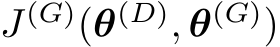 $J^{(G)}(\boldsymbol{\theta}^{(D)}, \boldsymbol{\theta}^{(G)})$